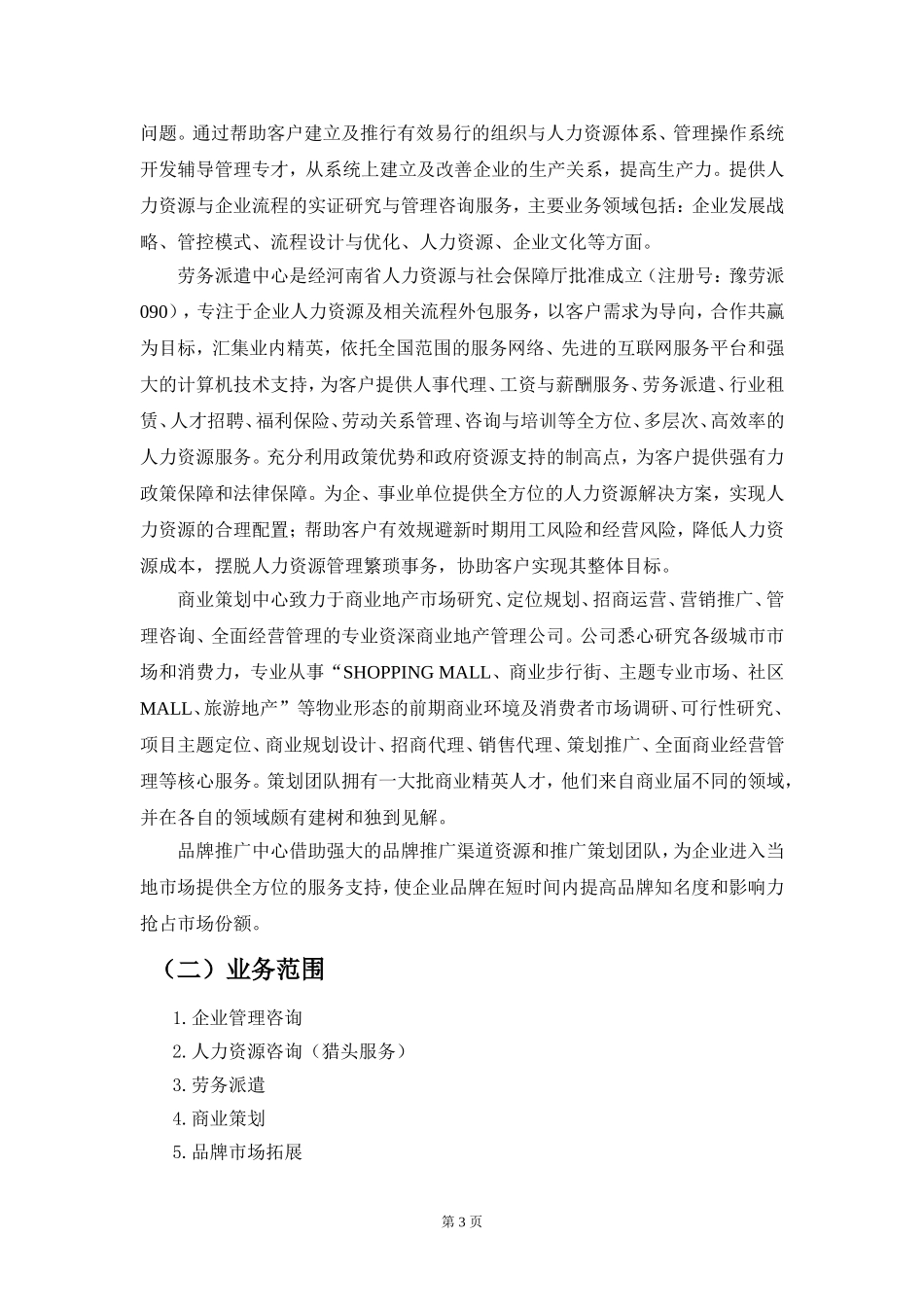 问题。通过帮助客户建立及推行有效易行的组织与人力资源体系、管理操作系统开发辅导管理专才，从系统上建立及改善企业的生产关系，提高生产力。提供人力资源与企业流程的实证研究与管理咨询服务，主要业务领域包括：企业发展战略、管控模式、流程设计与优化、人力资源、企业文化等方面。

劳务派遣中心是经河南省人力资源与社会保障厅批准成立（注册号：豫劳派090），专注于企业人力资源及相关流程外包服务，以客户需求为导向，合作共赢为目标，汇集业内精英，依托全国范围的服务网络、先进的互联网服务平台和强大的计算机技术支持，为客户提供人事代理、工资与薪酬服务、劳务派遣、行业租赁、人才招聘、福利保险、劳动关系管理、咨询与培训等全方位、多层次、高效率的人力资源服务。充分利用政策优势和政府资源支持的制高点，为客户提供强有力政策保障和法律保障。为企、事业单位提供全方位的人力资源解决方案，实现人力资源的合理配置；帮助客户有效规避新时期用工风险和经营风险，降低人力资源成本，摆脱人力资源管理繁琐事务，协助客户实现其整体目标。

商业策划中心致力于商业地产市场研究、定位规划、招商运营、营销推广、管理咨询、全面经营管理的专业资深商业地产管理公司。公司悉心研究各级城市市场和消费力，专业从事“SHOPPING MALL、商业步行街、主题专业市场、社区MALL、旅游地产”等物业形态的前期商业环境及消费者市场调研、可行性研究、项目主题定位、商业规划设计、招商代理、销售代理、策划推广、全面商业经营管理等核心服务。策划团队拥有一大批商业精英人才，他们来自商业届不同的领域，并在各自的领域颇有建树和独到见解。

品牌推广中心借助强大的品牌推广渠道资源和推广策划团队，为企业进入当地市场提供全方位的服务支持，使企业品牌在短时间内提高品牌知名度和影响力抢占市场份额。

（二）业务范围

1. 企业管理咨询
2. 人力资源咨询（猎头服务）
3. 劳务派遣
4. 商业策划
5. 品牌市场拓展

第 3 页